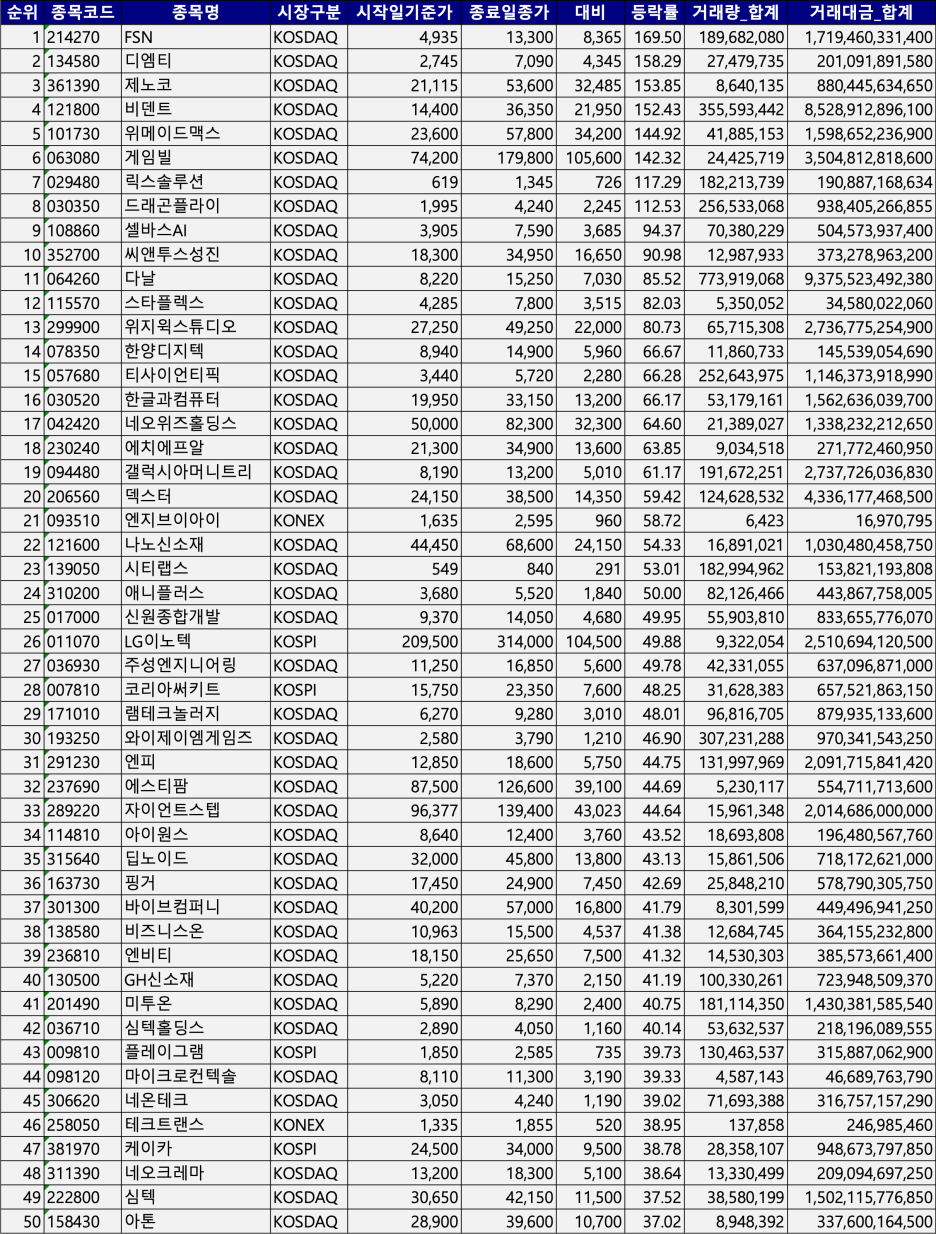 | 순위 | 종목코드 | 종목명 | 시장구분 | 시작일기준가 | 종료일종가 | 대비 | 등락률 | 거래량_합계 | 거래대금_합계 |
|---|---|---|---|---|---|---|---|---|---|
| 1 | 214270 | FSN | KOSDAQ | 4,935 | 13,300 | 8,365 | 169.50 | 189,682,080 | 1,719,460,331,400 |
| 2 | 134580 | 디엠티 | KOSDAQ | 2,745 | 7,090 | 4,345 | 158.29 | 27,479,735 | 201,091,891,580 |
| 3 | 361390 | 제노코 | KOSDAQ | 21,115 | 53,600 | 32,485 | 153.85 | 8,640,135 | 880,445,634,650 |
| 4 | 121800 | 비덴트 | KOSDAQ | 14,400 | 36,350 | 21,950 | 152.43 | 355,593,442 | 8,528,912,896,100 |
| 5 | 101730 | 위메이드맥스 | KOSDAQ | 23,600 | 57,800 | 34,200 | 144.92 | 41,885,153 | 1,598,652,236,900 |
| 6 | 063080 | 게임빌 | KOSDAQ | 74,200 | 179,800 | 105,600 | 142.32 | 24,425,719 | 3,504,812,818,600 |
| 7 | 029480 | 릭스솔루션 | KOSDAQ | 619 | 1,345 | 726 | 117.29 | 182,213,739 | 190,887,168,634 |
| 8 | 030350 | 드래곤플라이 | KOSDAQ | 1,995 | 4,240 | 2,245 | 112.53 | 256,533,068 | 938,405,266,855 |
| 9 | 108860 | 셀바스AI | KOSDAQ | 3,905 | 7,590 | 3,685 | 94.37 | 70,380,229 | 504,573,937,400 |
| 10 | 352700 | 씨앤투스성진 | KOSDAQ | 18,300 | 34,950 | 16,650 | 90.98 | 12,987,933 | 373,278,963,200 |
| 11 | 064260 | 다날 | KOSDAQ | 8,220 | 15,250 | 7,030 | 85.52 | 773,919,068 | 9,375,523,492,380 |
| 12 | 115570 | 스타플렉스 | KOSDAQ | 4,285 | 7,800 | 3,515 | 82.03 | 5,350,052 | 34,580,022,060 |
| 13 | 299900 | 위지윅스튜디오 | KOSDAQ | 27,250 | 49,250 | 22,000 | 80.73 | 65,715,308 | 2,736,775,254,900 |
| 14 | 078350 | 한양디지텍 | KOSDAQ | 8,940 | 14,900 | 5,960 | 66.67 | 11,860,733 | 145,539,054,690 |
| 15 | 057680 | 티사이언티픽 | KOSDAQ | 3,440 | 5,720 | 2,280 | 66.28 | 252,643,975 | 1,146,373,918,990 |
| 16 | 030520 | 한글과컴퓨터 | KOSDAQ | 19,950 | 33,150 | 13,200 | 66.17 | 53,179,161 | 1,562,636,039,700 |
| 17 | 042420 | 네오위즈홀딩스 | KOSDAQ | 50,000 | 82,300 | 32,300 | 64.60 | 21,389,027 | 1,338,232,212,650 |
| 18 | 230240 | 에치에프알 | KOSDAQ | 21,300 | 34,900 | 13,600 | 63.85 | 9,034,518 | 271,772,460,950 |
| 19 | 094480 | 갤럭시아머니트리 | KOSDAQ | 8,190 | 13,200 | 5,010 | 61.17 | 191,672,251 | 2,737,726,036,830 |
| 20 | 206560 | 덱스터 | KOSDAQ | 24,150 | 38,500 | 14,350 | 59.42 | 124,628,532 | 4,336,177,468,500 |
| 21 | 093510 | 엔지브이아이 | KONEX | 1,635 | 2,595 | 960 | 58.72 | 6,423 | 16,970,795 |
| 22 | 121600 | 나노신소재 | KOSDAQ | 44,450 | 68,600 | 24,150 | 54.33 | 16,891,021 | 1,030,480,458,750 |
| 23 | 139050 | 시티랩스 | KOSDAQ | 549 | 840 | 291 | 53.01 | 182,994,962 | 153,821,193,808 |
| 24 | 310200 | 애니플러스 | KOSDAQ | 3,680 | 5,520 | 1,840 | 50.00 | 82,126,466 | 443,867,758,005 |
| 25 | 017000 | 신원종합개발 | KOSDAQ | 9,370 | 14,050 | 4,680 | 49.95 | 55,903,810 | 833,655,776,070 |
| 26 | 011070 | LG이노텍 | KOSPI | 209,500 | 314,000 | 104,500 | 49.88 | 9,322,054 | 2,510,694,120,500 |
| 27 | 036930 | 주성엔지니어링 | KOSDAQ | 11,250 | 16,850 | 5,600 | 49.78 | 42,331,055 | 637,096,871,000 |
| 28 | 007810 | 코리아써키트 | KOSPI | 15,750 | 23,350 | 7,600 | 48.25 | 31,628,383 | 657,521,863,150 |
| 29 | 171010 | 램테크놀러지 | KOSDAQ | 6,270 | 9,280 | 3,010 | 48.01 | 96,816,705 | 879,935,133,600 |
| 30 | 193250 | 와이제이엠게임즈 | KOSDAQ | 2,580 | 3,790 | 1,210 | 46.90 | 307,231,288 | 970,341,543,250 |
| 31 | 291230 | 엔피 | KOSDAQ | 12,850 | 18,600 | 5,750 | 44.75 | 131,997,969 | 2,091,715,841,420 |
| 32 | 237690 | 에스티팜 | KOSDAQ | 87,500 | 126,600 | 39,100 | 44.69 | 5,230,117 | 554,711,713,600 |
| 33 | 289220 | 자이언트스텝 | KOSDAQ | 96,377 | 139,400 | 43,023 | 44.64 | 15,961,348 | 2,014,686,000,000 |
| 34 | 114810 | 아이원스 | KOSDAQ | 8,640 | 12,400 | 3,760 | 43.52 | 18,693,808 | 196,480,567,760 |
| 35 | 315640 | 딥노이드 | KOSDAQ | 32,000 | 45,800 | 13,800 | 43.13 | 15,861,506 | 718,172,621,000 |
| 36 | 163730 | 핑거 | KOSDAQ | 17,450 | 24,900 | 7,450 | 42.69 | 25,848,210 | 578,790,305,750 |
| 37 | 301300 | 바이브컴퍼니 | KOSDAQ | 40,200 | 57,000 | 16,800 | 41.79 | 8,301,599 | 449,496,941,250 |
| 38 | 138580 | 비즈니스온 | KOSDAQ | 10,963 | 15,500 | 4,537 | 41.38 | 12,684,745 | 364,155,232,800 |
| 39 | 236810 | 엔비티 | KOSDAQ | 18,150 | 25,650 | 7,500 | 41.32 | 14,530,303 | 385,573,661,400 |
| 40 | 130500 | GH신소재 | KOSDAQ | 5,220 | 7,370 | 2,150 | 41.19 | 100,330,261 | 723,948,509,370 |
| 41 | 201490 | 미투온 | KOSDAQ | 5,890 | 8,290 | 2,400 | 40.75 | 181,114,350 | 1,430,381,585,540 |
| 42 | 036710 | 심텍홀딩스 | KOSDAQ | 2,890 | 4,050 | 1,160 | 40.14 | 53,632,537 | 218,196,089,555 |
| 43 | 009810 | 플레이그램 | KOSPI | 1,850 | 2,585 | 735 | 39.73 | 130,463,537 | 315,887,062,900 |
| 44 | 098120 | 마이크로컨텍솔 | KOSDAQ | 8,110 | 11,300 | 3,190 | 39.33 | 4,587,143 | 46,689,763,790 |
| 45 | 306620 | 네온테크 | KOSDAQ | 3,050 | 4,240 | 1,190 | 39.02 | 71,693,388 | 316,757,157,290 |
| 46 | 258050 | 테크트랜스 | KONEX | 1,335 | 1,855 | 520 | 38.95 | 137,858 | 246,985,460 |
| 47 | 381970 | 케이카 | KOSPI | 24,500 | 34,000 | 9,500 | 38.78 | 28,358,107 | 948,673,797,850 |
| 48 | 311390 | 네오크레마 | KOSDAQ | 13,200 | 18,300 | 5,100 | 38.64 | 13,330,499 | 209,094,697,250 |
| 49 | 222800 | 심텍 | KOSDAQ | 30,650 | 42,150 | 11,500 | 37.52 | 38,580,199 | 1,502,115,776,850 |
| 50 | 158430 | 아톤 | KOSDAQ | 28,900 | 39,600 | 10,700 | 37.02 | 8,948,392 | 337,600,164,500 |